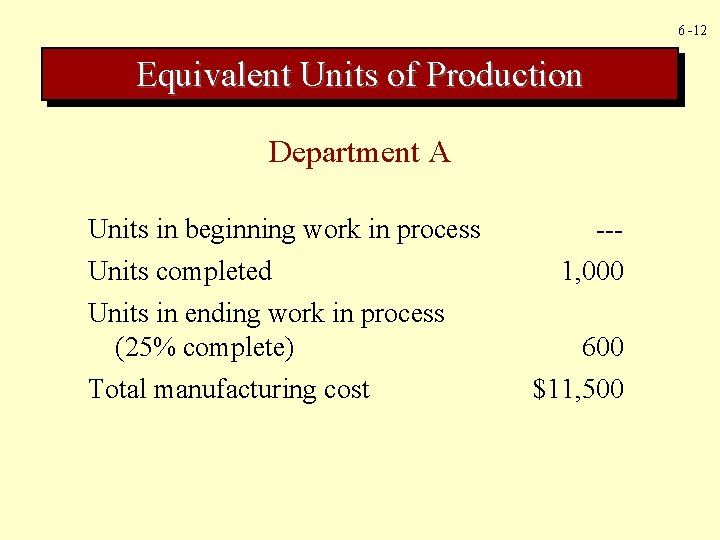 6 -12

Equivalent Units of Production

Department A

Units in beginning work in process ---
Units completed 1,000
Units in ending work in process (25% complete) 600
Total manufacturing cost $11,500